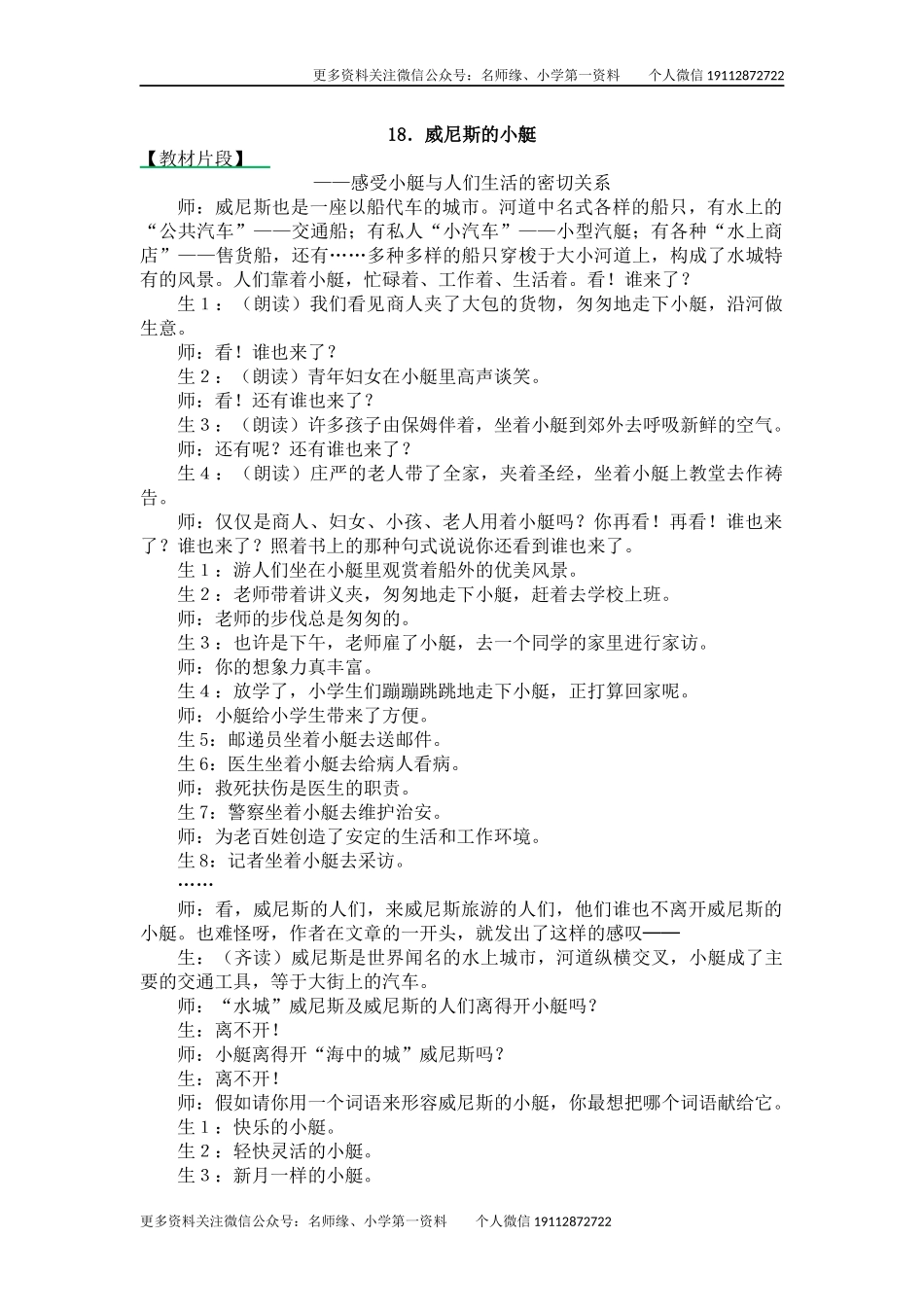 更多资料关注微信公众号：名师缘、小学第一资料　　个人微信 19112872722

18. 威尼斯的小艇

【教材片段】

——感受小艇与人们生活的密切关系

师：威尼斯也是一座以船代车的城市。河道中名式各样的船只，有水上的“公共汽车”——交通船；有私人“小汽车”——小型汽艇；有各种“水上商店”——售货船，还有……多种多样的船只穿梭于大小河道上，构成了水城特有的风景。人们靠着小艇，忙碌着、工作着、生活着。看！谁来了？

生 1：（朗读）我们看见商人夹了大包的货物，匆匆地走下小艇，沿河做生意。

师：看！谁也来了？

生 2：（朗读）青年妇女在小艇里高声谈笑。

师：看！还有谁也来了？

生 3：（朗读）许多孩子由保姆伴着，坐着小艇到郊外去呼吸新鲜的空气。

师：还有呢？还有谁也来了？

生 4：（朗读）庄严的老人带了全家，夹着圣经，坐着小艇上教堂去作祷告。

师：仅仅是商人、妇女、小孩、老人用着小艇吗？你再看！再看！谁也来了？谁也来了？照着书上的那种句式说说你还看到谁也来了。

生 1：游人们坐在小艇里观赏着船外的优美风景。

生 2：老师带着讲义夹，匆匆地走下小艇，赶着去学校上班。

师：老师的步伐总是匆匆的。

生 3：也许是下午，老师雇了小艇，去一个同学的家里进行家访。

师：你的想象力真丰富。

生 4：放学了，小学生们蹦蹦跳跳地走下小艇，正打算回家呢。

师：小艇给小学生带来了方便。

生 5：邮递员坐着小艇去送邮件。

生 6：医生坐着小艇去给病人看病。

师：救死扶伤是医生的职责。

生 7：警察坐着小艇去维护治安。

师：为老百姓创造了安定的生活和工作环境。

生 8：记者坐着小艇去采访。

……

师：看，威尼斯的人们，来威尼斯旅游的人们，他们谁也不离开威尼斯的小艇。也难怪呀，作者在文章的一开头，就发出了这样的感叹——

生：（齐读）威尼斯是世界闻名的水上城市，河道纵横交叉，小艇成了主要的交通工具，等于大街上的汽车。

师：“水城”威尼斯及威尼斯的人们离得开小艇吗？

生：离不开！

师：小艇离得开“海中的城”威尼斯吗？

生：离不开！

师：假如请你用一个词语来形容威尼斯的小艇，你最想把哪个词语献给它。

生 1：快乐的小艇。

生 2：轻快灵活的小艇。

生 3：新月一样的小艇。

更多资料关注微信公众号：名师缘、小学第一资料　　个人微信 19112872722